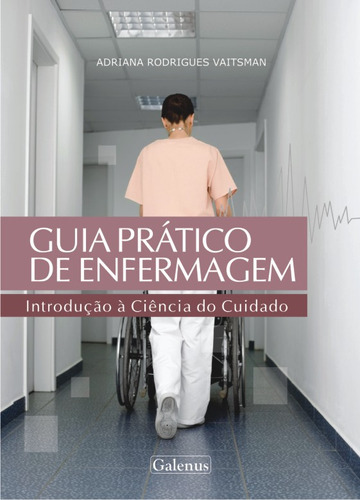 ADRIANA RODRIGUES VAITSMAN

GUIA PRÁTICO DE ENFERMAGEM

Introdução à Ciência do Cuidado

Galenus